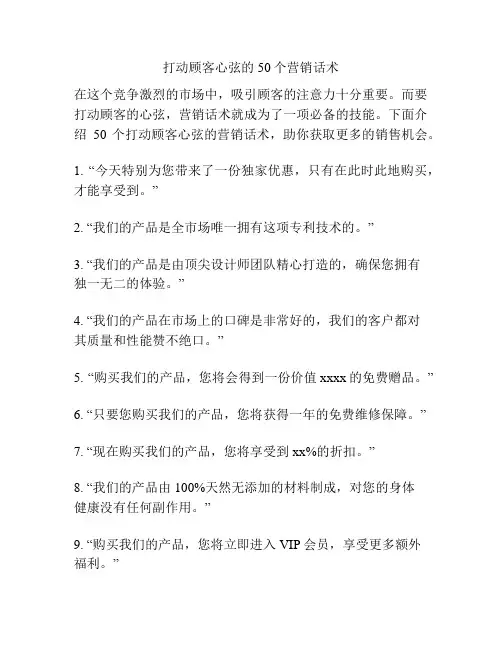 打动顾客心弦的 50 个营销话术

在这个竞争激烈的市场中，吸引顾客的注意力十分重要。而要打动顾客的心弦，营销话术就成为了一项必备的技能。下面介绍 50 个打动顾客心弦的营销话术，助你获取更多的销售机会。

1. “今天特别为您带来了一份独家优惠，只有在此时此地购买，才能享受到。”

2. “我们的产品是全市场唯一拥有这项专利技术的。”

3. “我们的产品是由顶尖设计师团队精心打造的，确保您拥有独一无二的体验。”

4. “我们的产品在市场上的口碑是非常好的，我们的客户都对其质量和性能赞不绝口。”

5. “购买我们的产品，您将会得到一份价值 xxxx 的免费赠品。”

6. “只要您购买我们的产品，您将获得一年的免费维修保障。”

7. “现在购买我们的产品，您将享受到 xx%的折扣。”

8. “我们的产品由 100%天然无添加的材料制成，对您的身体健康没有任何副作用。”

9. “购买我们的产品，您将立即进入 VIP 会员，享受更多额外福利。”